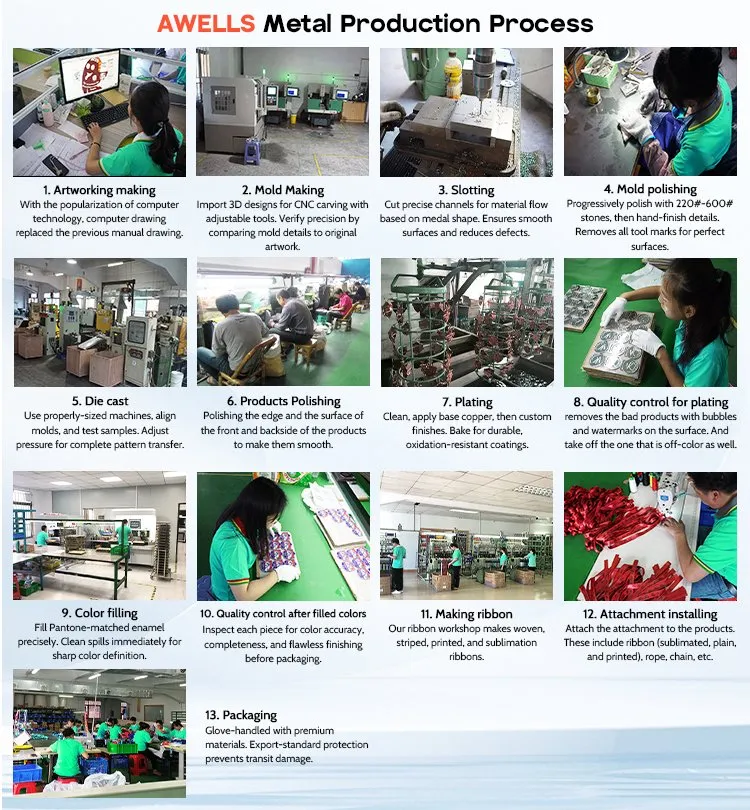 AWELLS Metal Production Process

1. Artworking making
With the popularization of computer technology, computer drawing replaced the previous manual drawing.

2. Mold Making
Import 3D designs for CNC carving with adjustable tools. Verify precision by comparing mold details to original artwork.

3. Slotting
Cut precise channels for material flow based on medal shape. Ensures smooth surfaces and reduces defects.

4. Mold polishing
Progressively polish with 220#-600# stones, then hand-finish details. Removes all tool marks for perfect surfaces.

5. Die cast
Use properly-sized machines, align molds, and test samples. Adjust pressure for complete pattern transfer.

6. Products Polishing
Polishing the edge and the surface of the front and backside of the products to make them smooth.

7. Plating
Clean, apply base copper, then custom finishes. Bake for durable, oxidation-resistant coatings.

8. Quality control for plating
removes the bad products with bubbles and watermarks on the surface. And take off the one that is off-color as well.

9. Color filling
Fill Pantone-matched enamel precisely. Clean spills immediately for sharp color definition.

10. Quality control after filled colors
Inspect each piece for color accuracy, completeness, and flawless finishing before packaging.

11. Making ribbon
Our ribbon workshop makes woven, striped, printed, and sublimation ribbons.

12. Attachment installing
Attach the attachment to the products. These include ribbon (sublimated, plain, and printed), rope, chain, etc.

13. Packaging
Glove-handled with premium materials. Export-standard protection prevents transit damage.